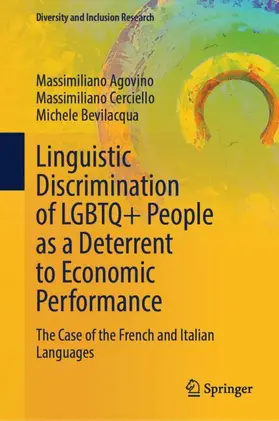 Diversity and Inclusion Research

Massimiliano Agovino
Massimiliano Cerciello
Michele Bevilacqua

Linguistic Discrimination of LGBTQ+ People as a Deterrent to Economic Performance

The Case of the French and Italian Languages

Springer